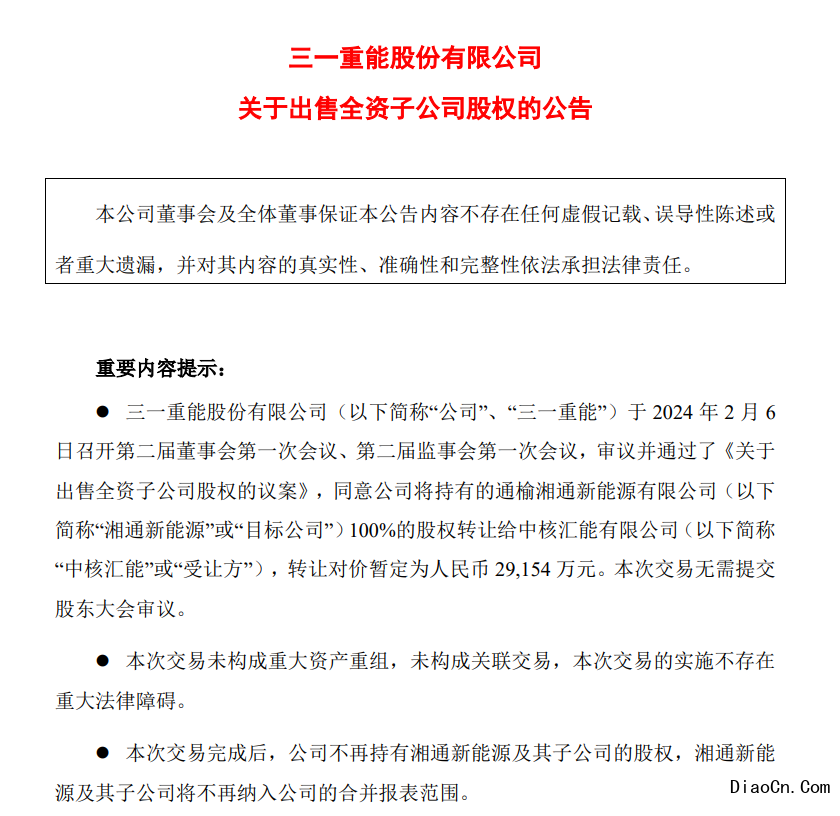 三一重能股份有限公司
关于出售全资子公司股权的公告

本公司董事会及全体董事保证本公告内容不存在任何虚假记载、误导性陈述或者重大遗漏，并对其内容的真实性、准确性和完整性依法承担法律责任。

重要内容提示：

● 三一重能股份有限公司（以下简称“公司”、“三一重能”）于 2024 年 2 月 6 日召开第二届董事会第一次会议、第二届监事会第一次会议，审议并通过了《关于出售全资子公司股权的议案》，同意公司将持有的通榆湘通新能源有限公司（以下简称“湘通新能源”或“目标公司”）100%的股权转让给中核汇能有限公司（以下简称“中核汇能”或“受让方”），转让对价暂定为人民币 29,154 万元。本次交易无需提交股东大会审议。

● 本次交易未构成重大资产重组，未构成关联交易，本次交易的实施不存在重大法律障碍。

● 本次交易完成后，公司不再持有湘通新能源及其子公司的股权，湘通新能源及其子公司将不再纳入公司的合并报表范围。

DiaoCn.Com